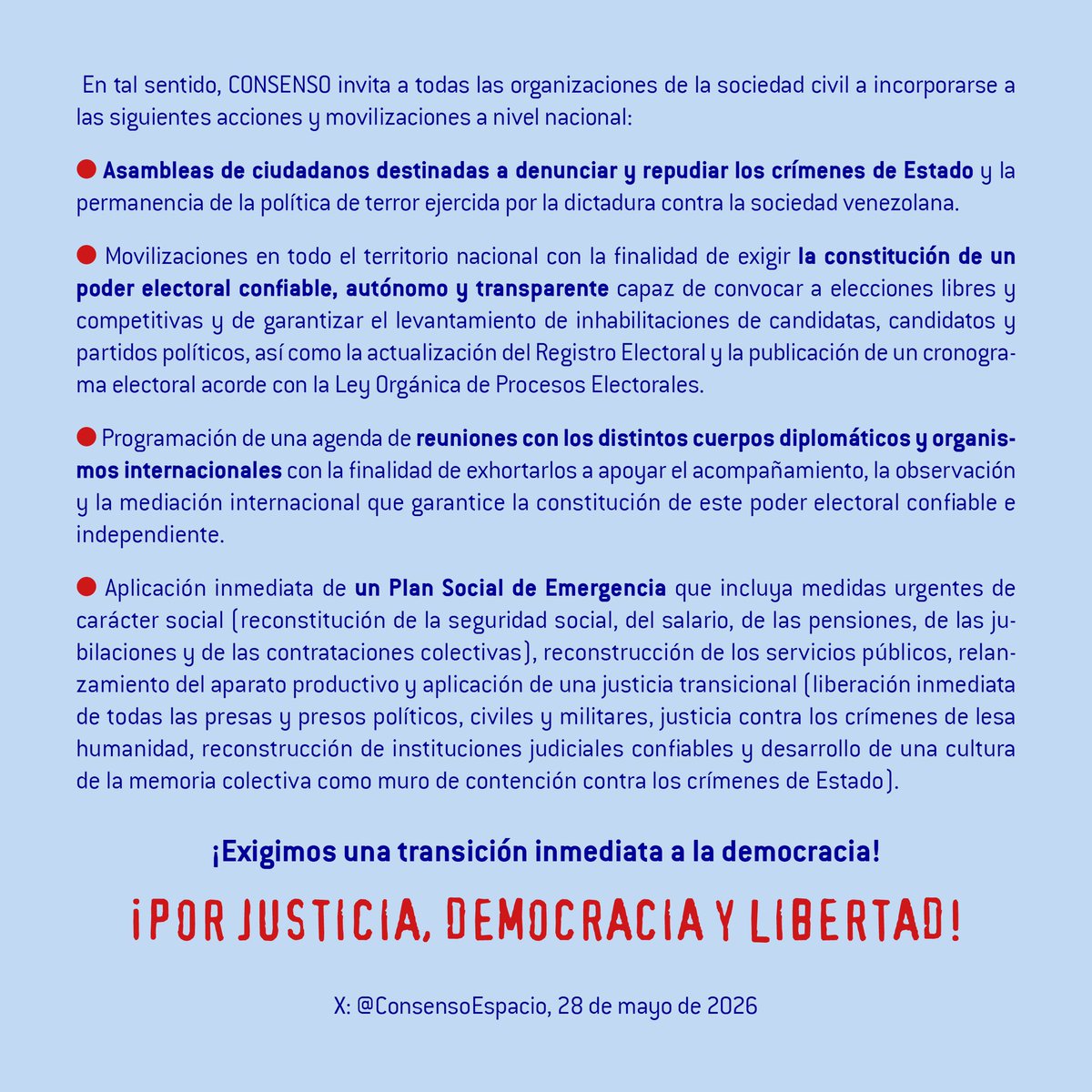 En tal sentido, CONSENSO invita a todas las organizaciones de la sociedad civil a incorporarse a las siguientes acciones y movilizaciones a nivel nacional:

• Asambleas de ciudadanos destinadas a denunciar y repudiar los crímenes de Estado y la permanencia de la política de terror ejercida por la dictadura contra la sociedad venezolana.

• Movilizaciones en todo el territorio nacional con la finalidad de exigir la constitución de un poder electoral confiable, autónomo y transparente capaz de convocar a elecciones libres y competitivas y de garantizar el levantamiento de inhabilitaciones de candidatas, candidatos y partidos políticos, así como la actualización del Registro Electoral y la publicación de un cronograma electoral acorde con la Ley Orgánica de Procesos Electorales.

• Programación de una agenda de reuniones con los distintos cuerpos diplomáticos y organismos internacionales con la finalidad de exhortarlos a apoyar el acompañamiento, la observación y la mediación internacional que garantice la constitución de este poder electoral confiable e independiente.

• Aplicación inmediata de un Plan Social de Emergencia que incluya medidas urgentes de carácter social (reconstitución de la seguridad social, del salario, de las pensiones, de las jubilaciones y de las contrataciones colectivas), reconstrucción de los servicios públicos, relanzamiento del aparato productivo y aplicación de una justicia transicional (liberación inmediata de todas las presas y presos políticos, civiles y militares, justicia contra los crímenes de lesa humanidad, reconstrucción de instituciones judiciales confiables y desarrollo de una cultura de la memoria colectiva como muro de contención contra los crímenes de Estado).

¡Exigimos una transición inmediata a la democracia!

¡POR JUSTICIA, DEMOCRACIA Y LIBERTAD!

X: @ConsensoEspacio, 28 de mayo de 2026